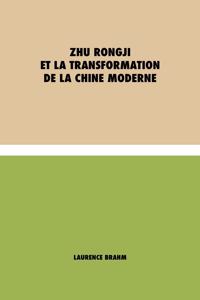 ZHU RONGJI
ET LA TRANSFORMATION
DE LA CHINE MODERNE

LAURENCE BRAHM